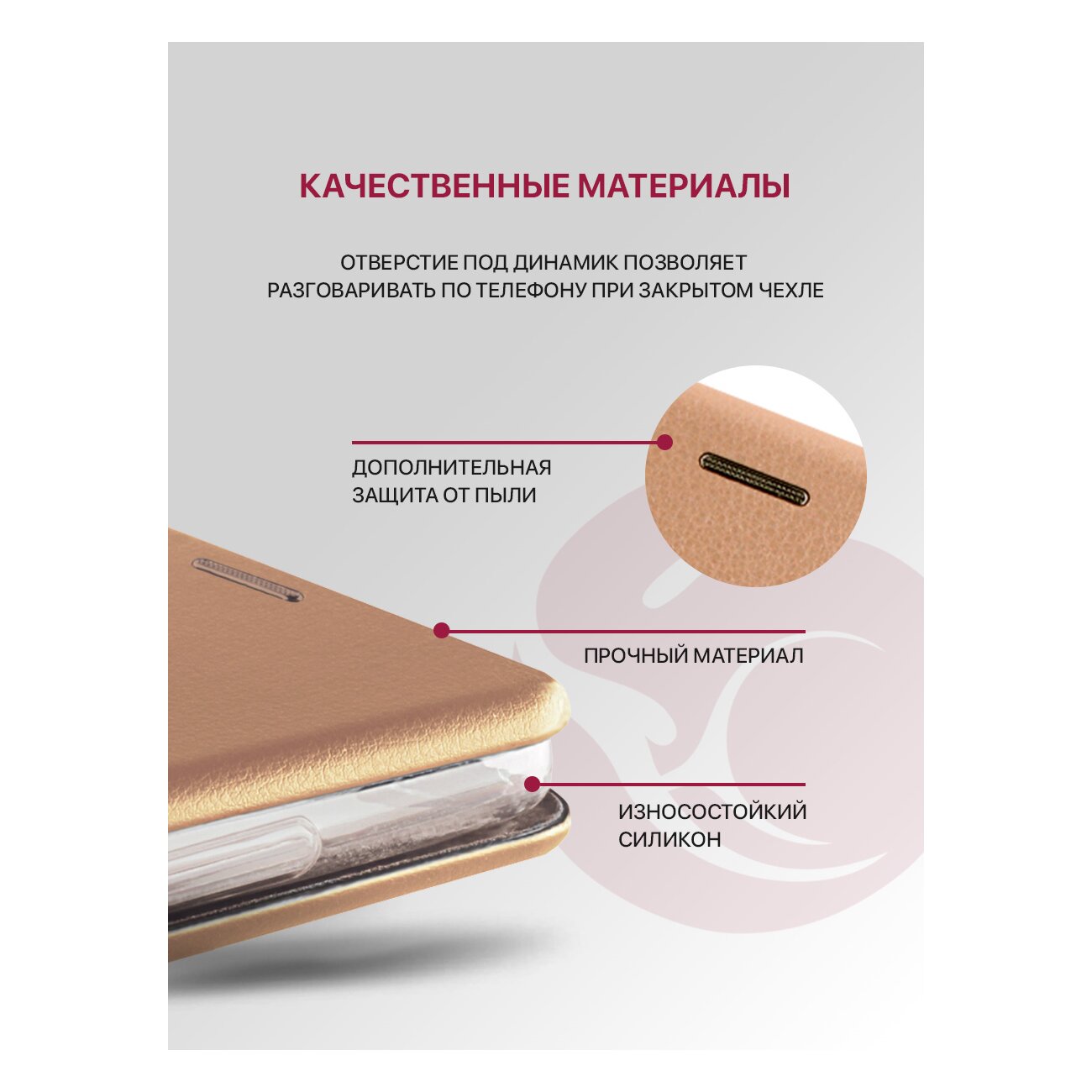 КАЧЕСТВЕННЫЕ МАТЕРИАЛЫ

ОТВЕРСТИЕ ПОД ДИНАМИК ПОЗВОЛЯЕТ РАЗГОВАРИВАТЬ ПО ТЕЛЕФОНУ ПРИ ЗАКРЫТОМ ЧЕХЛЕ

ДОПОЛНИТЕЛЬНАЯ
ЗАЩИТА ОТ ПЫЛИ

ПРОЧНЫЙ МАТЕРИАЛ

ИЗНОСОСТОЙКИЙ
СИЛИКОН